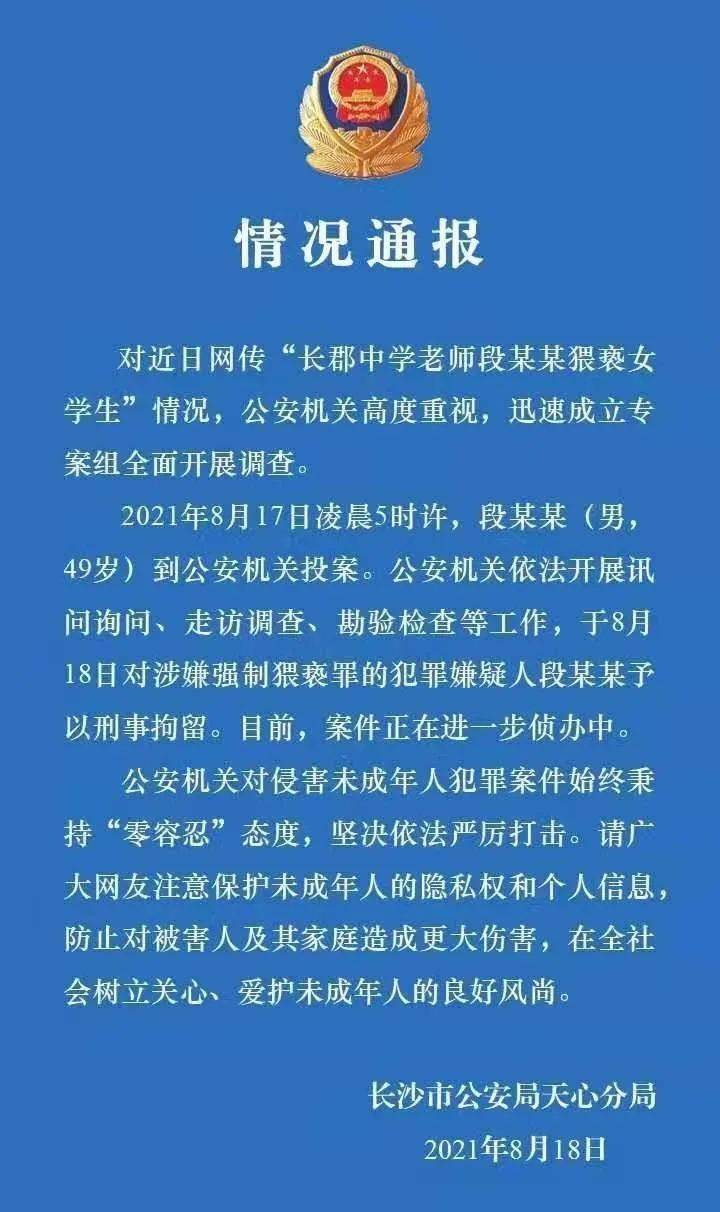 情况通报

对近日网传“长郡中学老师段某某猥亵女学生”情况，公安机关高度重视，迅速成立专案组全面开展调查。

2021年8月17日凌晨5时许，段某某（男，49岁）到公安机关投案。公安机关依法开展讯问询问、走访调查、勘验检查等工作，于8月18日对涉嫌强制猥亵罪的犯罪嫌疑人段某某予以刑事拘留。目前，案件正在进一步侦办中。

公安机关对侵害未成年人犯罪案件始终秉持“零容忍”态度，坚决依法严厉打击。请广大网友注意保护未成年人的隐私权和个人信息，防止对被害人及其家庭造成更大伤害，在全社会树立关心、爱护未成年人的良好风尚。

长沙市公安局天心分局
2021年8月18日